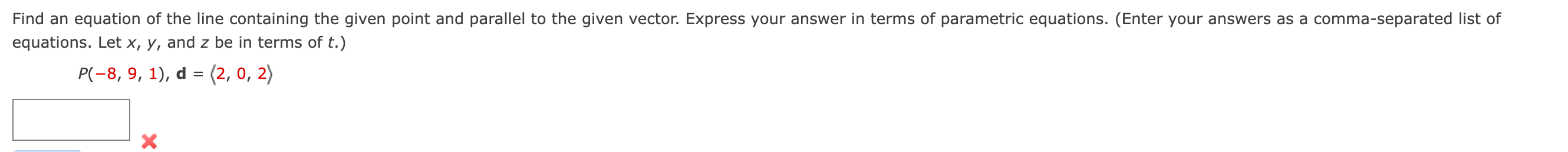 Find an equation of the line containing the given point and parallel to the given vector. Express your answer in terms of parametric equations. (Enter your answers as a comma-separated list of equations. Let $x$, $y$, and $z$ be in terms of $t$.)

$P(-8, 9, 1)$, $\mathbf{d} = \langle 2, 0, 2 \rangle$